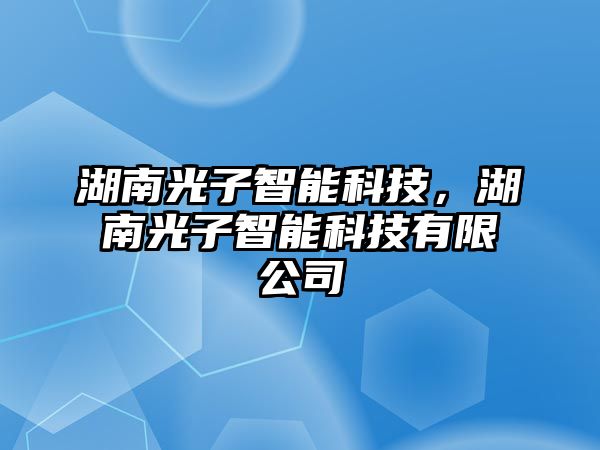 湖南光子智能科技，湖南光子智能科技有限公司